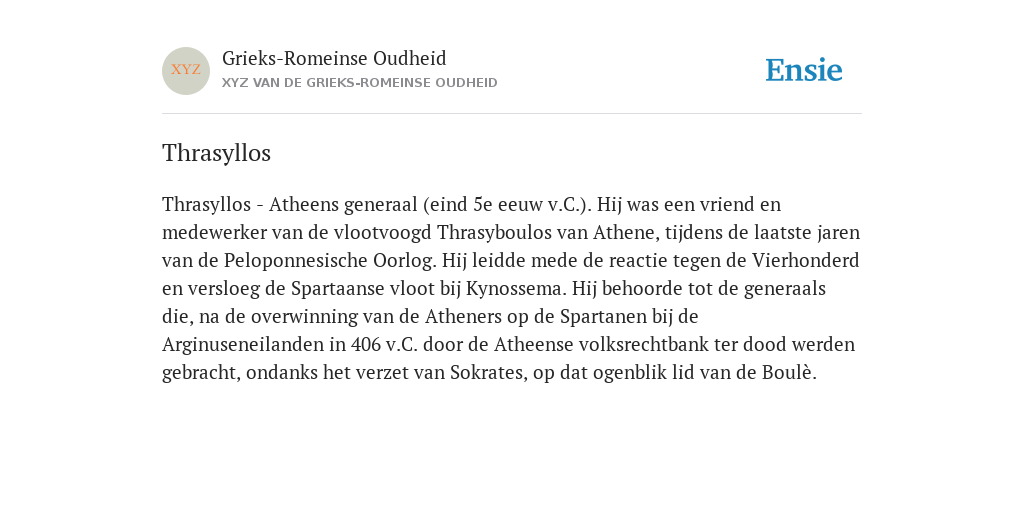 XYZ

Grieks-Romeinse Oudheid
XYZ VAN DE GRIEKS-ROMEINSE OUDHEID

Ensie

Thrasyllos

Thrasyllos - Atheens generaal (eind 5e eeuw v.C.). Hij was een vriend en medewerker van de vlootvoogd Thrasyboulos van Athene, tijdens de laatste jaren van de Peloponnesische Oorlog. Hij leidde mede de reactie tegen de Vierhonderd en versloeg de Spartaanse vloot bij Kynossema. Hij behoorde tot de generaals die, na de overwinning van de Atheners op de Spartanen bij de Arginuseneilanden in 406 v.C. door de Atheense volksrechtbank ter dood werden gebracht, ondanks het verzet van Sokrates, op dat ogenblik lid van de Boulè.